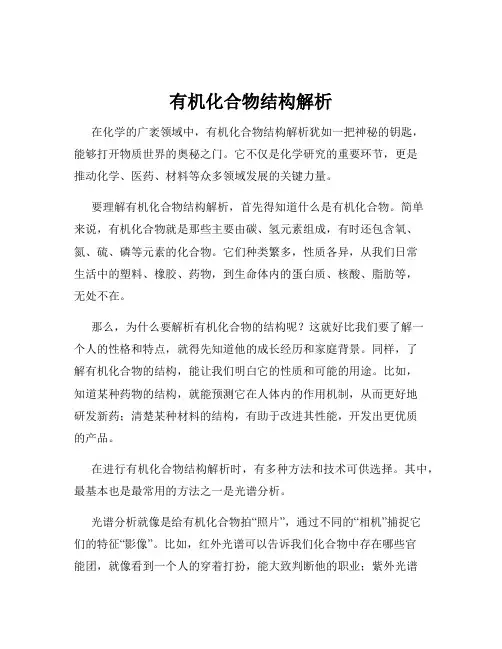 有机化合物结构解析

在化学的广袤领域中，有机化合物结构解析犹如一把神秘的钥匙，能够打开物质世界的奥秘之门。它不仅是化学研究的重要环节，更是推动化学、医药、材料等众多领域发展的关键力量。

要理解有机化合物结构解析，首先得知道什么是有机化合物。简单来说，有机化合物就是那些主要由碳、氢元素组成，有时还包含氧、氮、硫、磷等元素的化合物。它们种类繁多，性质各异，从我们日常生活中的塑料、橡胶、药物，到生命体内的蛋白质、核酸、脂肪等，无处不在。

那么，为什么要解析有机化合物的结构呢？这就好比我们要了解一个人的性格和特点，就得先知道他的成长经历和家庭背景。同样，了解有机化合物的结构，能让我们明白它的性质和可能的用途。比如，知道某种药物的结构，就能预测它在人体内的作用机制，从而更好地研发新药；清楚某种材料的结构，有助于改进其性能，开发出更优质的产品。

在进行有机化合物结构解析时，有多种方法和技术可供选择。其中，最基本也是最常用的方法之一是光谱分析。

光谱分析就像是给有机化合物拍“照片”，通过不同的“相机”捕捉它们的特征“影像”。比如，红外光谱可以告诉我们化合物中存在哪些官能团，就像看到一个人的穿着打扮，能大致判断他的职业；紫外光谱